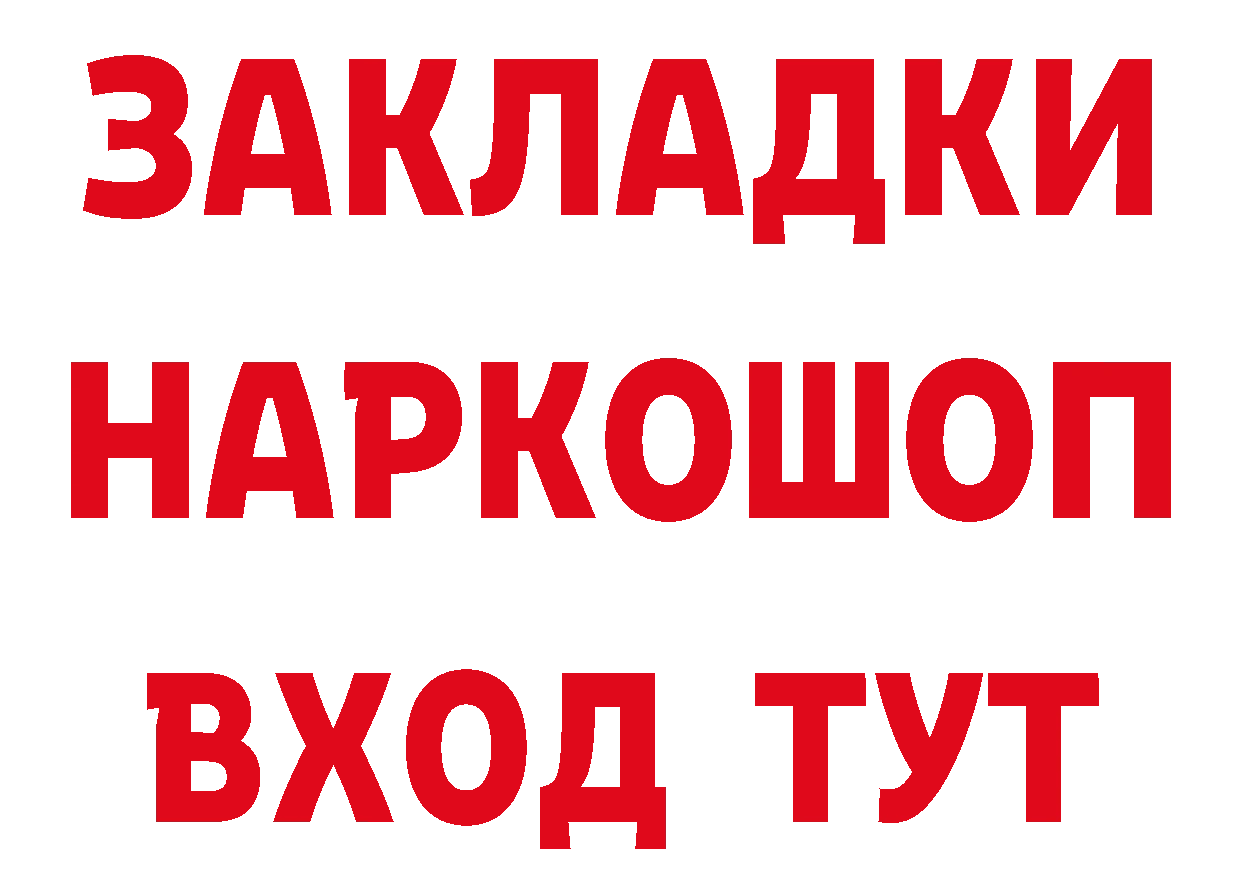 ЗАКЛАДКИ НАРКОШОП ВХОД ТУТ